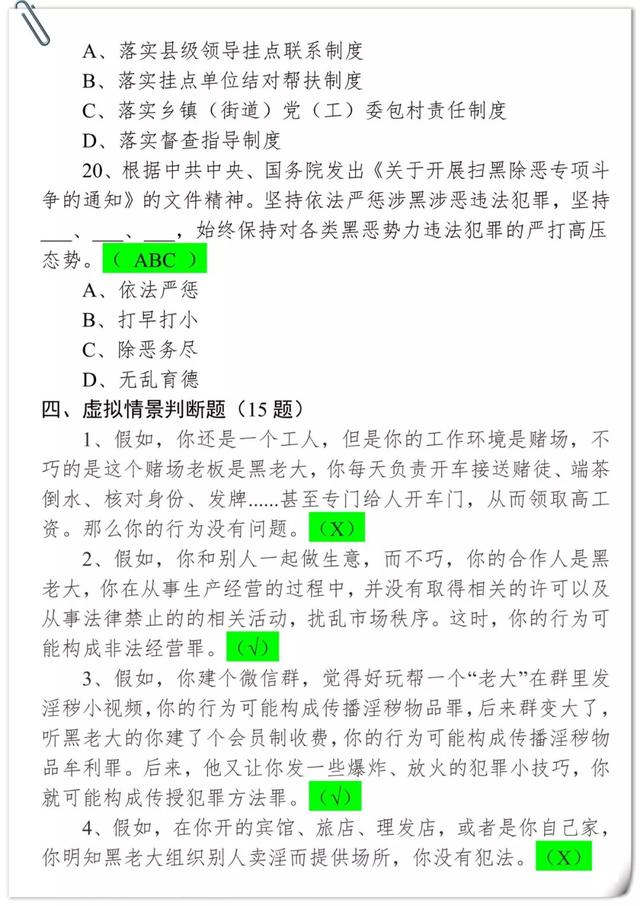 A、落实县级领导挂点联系制度
B、落实挂点单位结对帮扶制度
C、落实乡镇（街道）党（工）委包村责任制度
D、落实督查指导制度

20、根据中共中央、国务院发出《关于开展扫黑除恶专项斗争的通知》的文件精神。坚持依法严惩涉黑涉恶违法犯罪，坚持___、___、___，始终保持对各类黑恶势力违法犯罪的严打高压态势。（ ABC ）
A、依法严惩
B、打早打小
C、除恶务尽
D、无乱育德

四、虚拟情景判断题（15 题）

1、假如，你还是一个工人，但是你的工作环境是赌场，不巧的是这个赌场老板是黑老大，你每天负责开车接送赌徒、端茶倒水、核对身份、发牌......甚至专门给人开车门，从而领取高工资。那么你的行为没有问题。（X）

2、假如，你和别人一起做生意，而不巧，你的合作人是黑老大，你在从事生产经营的过程中，并没有取得相关的许可以及从事法律禁止的的相关活动，扰乱市场秩序。这时，你的行为可能构成非法经营罪。（√）

3、假如，你建个微信群，觉得好玩帮一个“老大”在群里发淫秽小视频，你的行为可能构成传播淫秽物品罪，后来群变大了，听黑老大的你建了个会员制收费，你的行为可能构成传播淫秽物品牟利罪。后来，他又让你发一些爆炸、放火的犯罪小技巧，你就可能构成传授犯罪方法罪。（√）

4、假如，在你开的宾馆、旅店、理发店，或者是你自己家，你明知黑老大组织别人卖淫而提供场所，你没有犯法。（X）